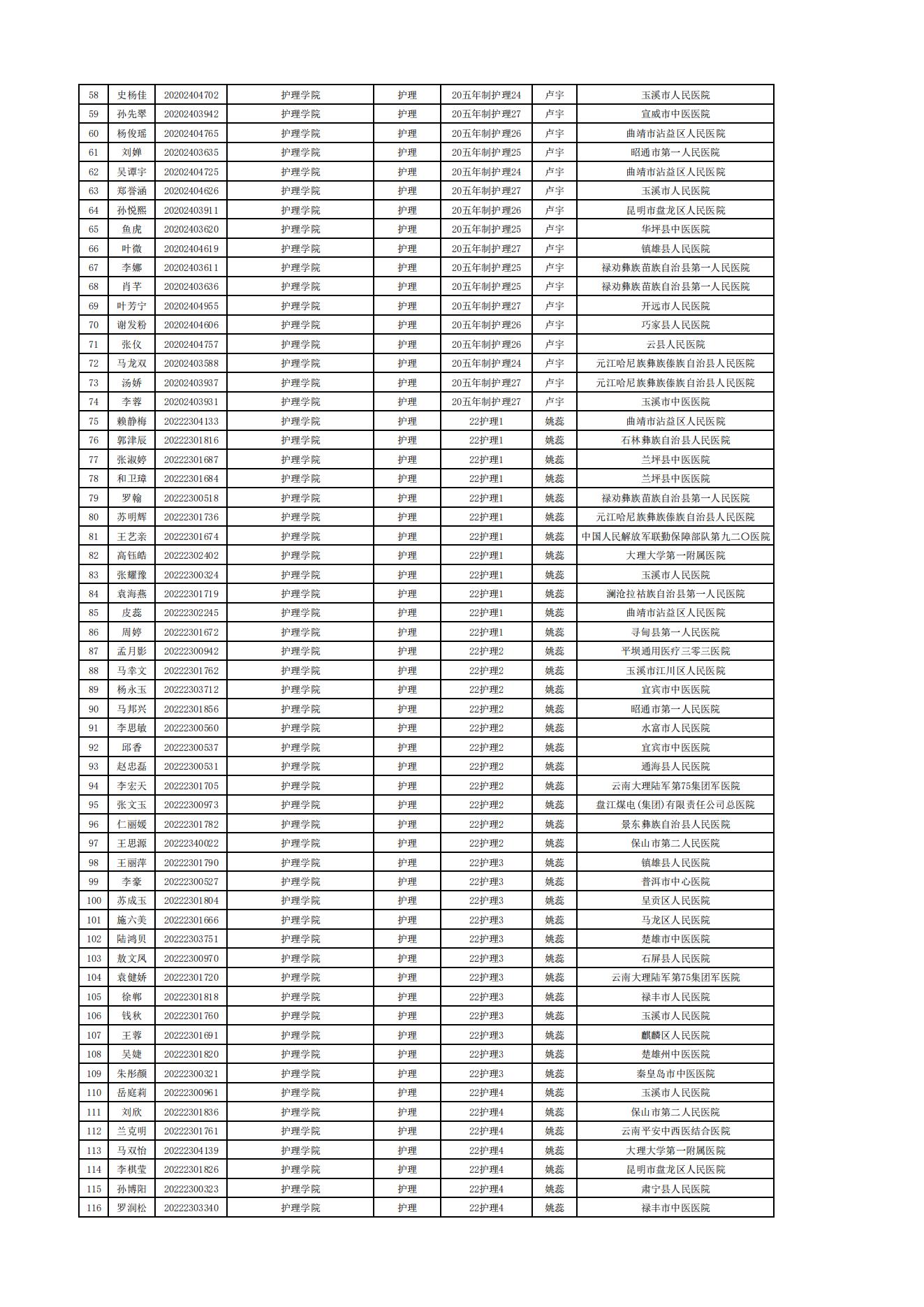 | 58 | 史杨佳 | 20202404702 | 护理学院 | 护理 | 20五年制护理24 | 卢宇 | 玉溪市人民医院 |
|---|---|---|---|---|---|---|---|
| 59 | 孙先翠 | 20202403942 | 护理学院 | 护理 | 20五年制护理27 | 卢宇 | 宣威市中医医院 |
| 60 | 杨俊瑶 | 20202404765 | 护理学院 | 护理 | 20五年制护理26 | 卢宇 | 曲靖市沾益区人民医院 |
| 61 | 刘婵 | 20202403635 | 护理学院 | 护理 | 20五年制护理25 | 卢宇 | 昭通市第一人民医院 |
| 62 | 吴谭宇 | 20202404725 | 护理学院 | 护理 | 20五年制护理24 | 卢宇 | 曲靖市沾益区人民医院 |
| 63 | 郑誉涵 | 20202404626 | 护理学院 | 护理 | 20五年制护理27 | 卢宇 | 玉溪市人民医院 |
| 64 | 孙悦熙 | 20202403911 | 护理学院 | 护理 | 20五年制护理26 | 卢宇 | 昆明市盘龙区人民医院 |
| 65 | 鱼虎 | 20202403620 | 护理学院 | 护理 | 20五年制护理25 | 卢宇 | 华坪县中医医院 |
| 66 | 叶微 | 20202404619 | 护理学院 | 护理 | 20五年制护理27 | 卢宇 | 镇雄县人民医院 |
| 67 | 李娜 | 20202403611 | 护理学院 | 护理 | 20五年制护理25 | 卢宇 | 禄劝彝族苗族自治县第一人民医院 |
| 68 | 肖芊 | 20202403636 | 护理学院 | 护理 | 20五年制护理25 | 卢宇 | 禄劝彝族苗族自治县第一人民医院 |
| 69 | 叶芳宁 | 20202404955 | 护理学院 | 护理 | 20五年制护理27 | 卢宇 | 开远市人民医院 |
| 70 | 谢发粉 | 20202404606 | 护理学院 | 护理 | 20五年制护理26 | 卢宇 | 巧家县人民医院 |
| 71 | 张仪 | 20202404757 | 护理学院 | 护理 | 20五年制护理26 | 卢宇 | 云县人民医院 |
| 72 | 马龙双 | 20202403588 | 护理学院 | 护理 | 20五年制护理24 | 卢宇 | 元江哈尼族彝族傣族自治县人民医院 |
| 73 | 汤娇 | 20202403937 | 护理学院 | 护理 | 20五年制护理27 | 卢宇 | 元江哈尼族彝族傣族自治县人民医院 |
| 74 | 李蓉 | 20202403931 | 护理学院 | 护理 | 20五年制护理27 | 卢宇 | 玉溪市中医医院 |
| 75 | 赖静梅 | 20222304133 | 护理学院 | 护理 | 22护理1 | 姚蕊 | 曲靖市沾益区人民医院 |
| 76 | 郭津辰 | 20222301816 | 护理学院 | 护理 | 22护理1 | 姚蕊 | 石林彝族自治县人民医院 |
| 77 | 张淑婷 | 20222301687 | 护理学院 | 护理 | 22护理1 | 姚蕊 | 兰坪县中医医院 |
| 78 | 和卫璋 | 20222301684 | 护理学院 | 护理 | 22护理1 | 姚蕊 | 兰坪县中医医院 |
| 79 | 罗翰 | 20222300518 | 护理学院 | 护理 | 22护理1 | 姚蕊 | 禄劝彝族苗族自治县第一人民医院 |
| 80 | 苏明辉 | 20222301736 | 护理学院 | 护理 | 22护理1 | 姚蕊 | 元江哈尼族彝族傣族自治县人民医院 |
| 81 | 王艺亲 | 20222301674 | 护理学院 | 护理 | 22护理1 | 姚蕊 | 中国人民解放军联勤保障部队第九二〇医院 |
| 82 | 高钰皓 | 20222302402 | 护理学院 | 护理 | 22护理1 | 姚蕊 | 大理大学第一附属医院 |
| 83 | 张耀豫 | 20222300324 | 护理学院 | 护理 | 22护理1 | 姚蕊 | 玉溪市人民医院 |
| 84 | 袁海燕 | 20222301719 | 护理学院 | 护理 | 22护理1 | 姚蕊 | 澜沧拉祜族自治县第一人民医院 |
| 85 | 皮蕊 | 20222302245 | 护理学院 | 护理 | 22护理1 | 姚蕊 | 曲靖市沾益区人民医院 |
| 86 | 周婷 | 20222301672 | 护理学院 | 护理 | 22护理1 | 姚蕊 | 寻甸县第一人民医院 |
| 87 | 孟月影 | 20222300942 | 护理学院 | 护理 | 22护理2 | 姚蕊 | 平坝通用医疗三零三医院 |
| 88 | 马幸文 | 20222301762 | 护理学院 | 护理 | 22护理2 | 姚蕊 | 玉溪市江川区人民医院 |
| 89 | 杨永玉 | 20222303712 | 护理学院 | 护理 | 22护理2 | 姚蕊 | 宜宾市中医医院 |
| 90 | 马邦兴 | 20222301856 | 护理学院 | 护理 | 22护理2 | 姚蕊 | 昭通市第一人民医院 |
| 91 | 李思敏 | 20222300560 | 护理学院 | 护理 | 22护理2 | 姚蕊 | 水富市人民医院 |
| 92 | 邱香 | 20222300537 | 护理学院 | 护理 | 22护理2 | 姚蕊 | 宜宾市中医医院 |
| 93 | 赵忠磊 | 20222300531 | 护理学院 | 护理 | 22护理2 | 姚蕊 | 通海县人民医院 |
| 94 | 李宏天 | 20222301705 | 护理学院 | 护理 | 22护理2 | 姚蕊 | 云南大理陆军第75集团军医院 |
| 95 | 张文玉 | 20222300973 | 护理学院 | 护理 | 22护理2 | 姚蕊 | 盘江煤电(集团)有限责任公司总医院 |
| 96 | 仁丽媛 | 20222301782 | 护理学院 | 护理 | 22护理2 | 姚蕊 | 景东彝族自治县人民医院 |
| 97 | 王思源 | 20222340022 | 护理学院 | 护理 | 22护理2 | 姚蕊 | 保山市第二人民医院 |
| 98 | 王丽萍 | 20222301790 | 护理学院 | 护理 | 22护理3 | 姚蕊 | 镇雄县人民医院 |
| 99 | 李豪 | 20222300527 | 护理学院 | 护理 | 22护理3 | 姚蕊 | 普洱市中心医院 |
| 100 | 苏成玉 | 20222301804 | 护理学院 | 护理 | 22护理3 | 姚蕊 | 呈贡区人民医院 |
| 101 | 施六美 | 20222301666 | 护理学院 | 护理 | 22护理3 | 姚蕊 | 马龙区人民医院 |
| 102 | 陆鸿贝 | 20222303751 | 护理学院 | 护理 | 22护理3 | 姚蕊 | 楚雄市中医医院 |
| 103 | 敖文凤 | 20222300970 | 护理学院 | 护理 | 22护理3 | 姚蕊 | 石屏县人民医院 |
| 104 | 袁健娇 | 20222301720 | 护理学院 | 护理 | 22护理3 | 姚蕊 | 云南大理陆军第75集团军医院 |
| 105 | 徐郸 | 20222301818 | 护理学院 | 护理 | 22护理3 | 姚蕊 | 禄丰市人民医院 |
| 106 | 钱秋 | 20222301760 | 护理学院 | 护理 | 22护理3 | 姚蕊 | 玉溪市人民医院 |
| 107 | 王蓉 | 20222301691 | 护理学院 | 护理 | 22护理3 | 姚蕊 | 麒麟区人民医院 |
| 108 | 吴婕 | 20222301820 | 护理学院 | 护理 | 22护理3 | 姚蕊 | 楚雄州中医医院 |
| 109 | 朱彤颜 | 20222300321 | 护理学院 | 护理 | 22护理3 | 姚蕊 | 秦皇岛市中医医院 |
| 110 | 岳庭莉 | 20222300961 | 护理学院 | 护理 | 22护理4 | 姚蕊 | 玉溪市人民医院 |
| 111 | 刘欣 | 20222301836 | 护理学院 | 护理 | 22护理4 | 姚蕊 | 保山市第二人民医院 |
| 112 | 兰克明 | 20222301761 | 护理学院 | 护理 | 22护理4 | 姚蕊 | 云南平安中西医结合医院 |
| 113 | 马双怡 | 20222304139 | 护理学院 | 护理 | 22护理4 | 姚蕊 | 大理大学第一附属医院 |
| 114 | 李棋莹 | 20222301826 | 护理学院 | 护理 | 22护理4 | 姚蕊 | 昆明市盘龙区人民医院 |
| 115 | 孙博阳 | 20222300323 | 护理学院 | 护理 | 22护理4 | 姚蕊 | 肃宁县人民医院 |
| 116 | 罗润松 | 20222303340 | 护理学院 | 护理 | 22护理4 | 姚蕊 | 禄丰市中医医院 |